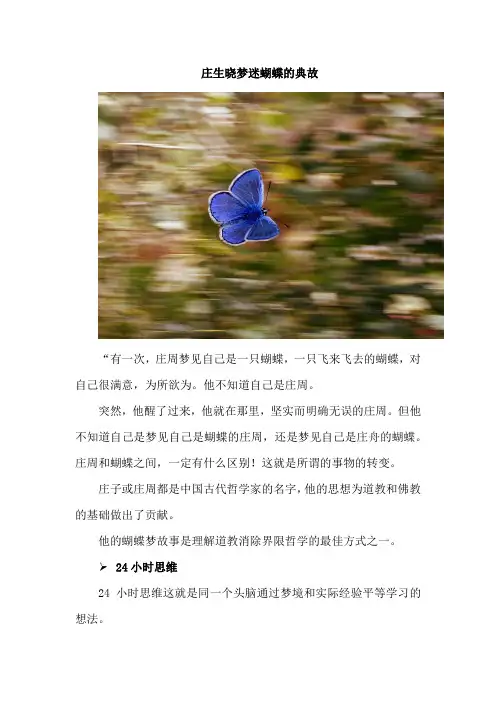 庄生晓梦迷蝴蝶的典故

“有一次，庄周梦见自己是一只蝴蝶，一只飞来飞去的蝴蝶，对自己很满意，为所欲为。他不知道自己是庄周。

突然，他醒了过来，他就在那里，坚实而明确无误的庄周。但他不知道自己是梦见自己是蝴蝶的庄周，还是梦见自己是庄舟的蝴蝶。庄周和蝴蝶之间，一定有什么区别！这就是所谓的事物的转变。

庄子或庄周都是中国古代哲学家的名字，他的思想为道教和佛教的基础做出了贡献。

他的蝴蝶梦故事是理解道教消除界限哲学的最佳方式之一。

➢ 24小时思维

24小时思维这就是同一个头脑通过梦境和实际经验平等学习的想法。